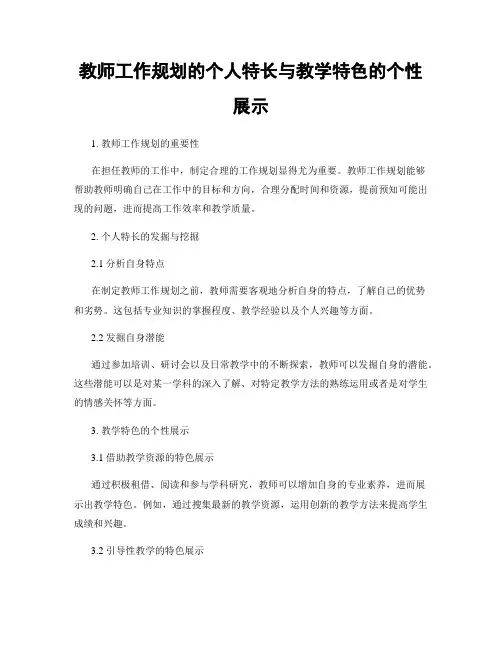 教师工作规划的个人特长与教学特色的个性展示

1. 教师工作规划的重要性

在担任教师的工作中，制定合理的工作规划显得尤为重要。教师工作规划能够帮助教师明确自己在工作中的目标和方向，合理分配时间和资源，提前预知可能出现的问题，进而提高工作效率和教学质量。

2. 个人特长的发掘与挖掘

2.1 分析自身特点

在制定教师工作规划之前，教师需要客观地分析自身的特点，了解自己的优势和劣势。这包括专业知识的掌握程度、教学经验以及个人兴趣等方面。

2.2 发掘自身潜能

通过参加培训、研讨会以及日常教学中的不断探索，教师可以发掘自身的潜能。这些潜能可以是对某一学科的深入了解、对特定教学方法的熟练运用或者是对学生的情感关怀等方面。

3. 教学特色的个性展示

3.1 借助教学资源的特色展示

通过积极租借、阅读和参与学科研究，教师可以增加自身的专业素养，进而展示出教学特色。例如，通过搜集最新的教学资源，运用创新的教学方法来提高学生成绩和兴趣。

3.2 引导性教学的特色展示